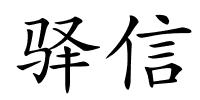 驿信